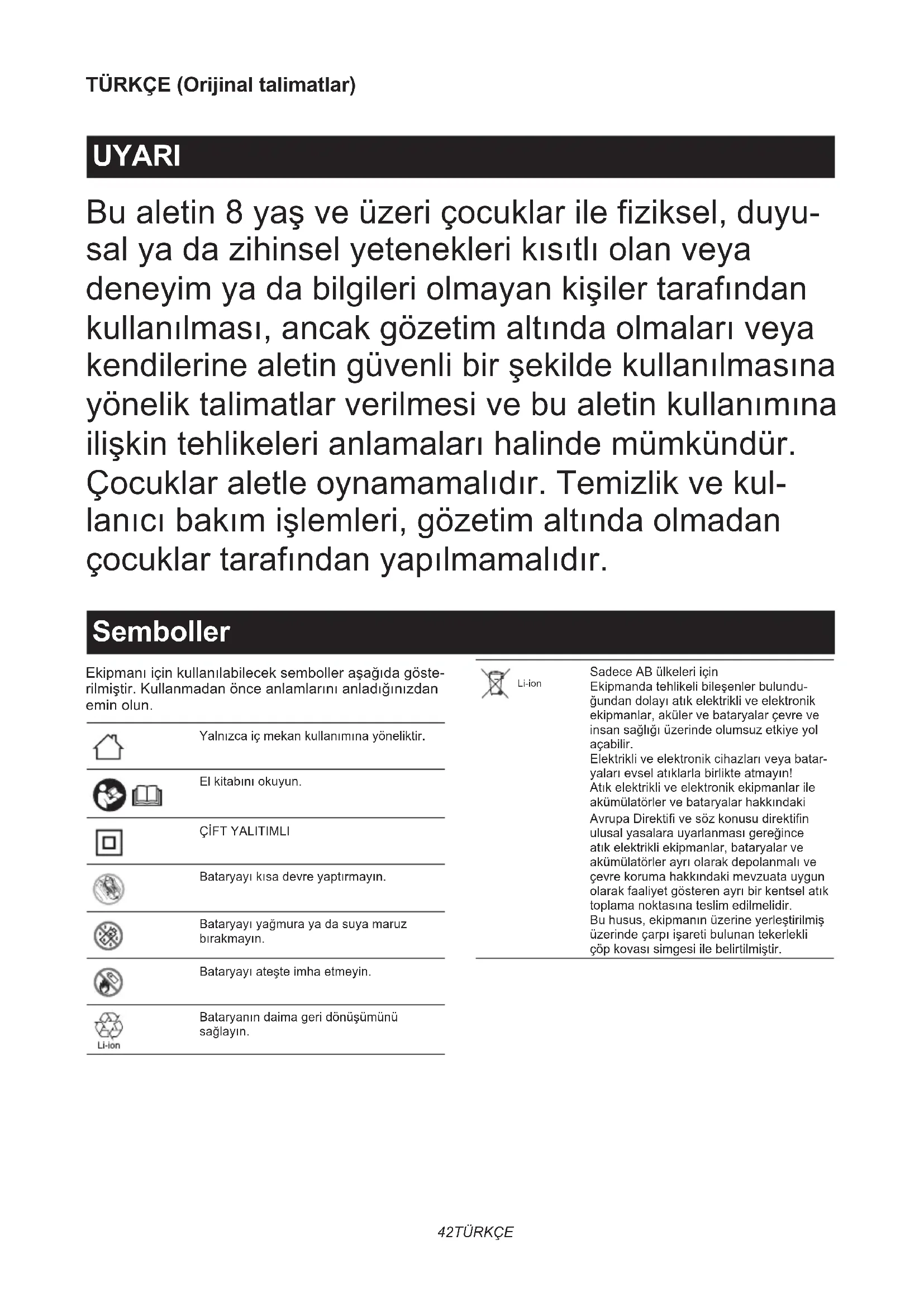 TÜRKÇE (Orijinal talimatlar)

UYARI

Bu aletin 8 yaş ve üzeri çocuklar ile fiziksel, duyusal ya da zihinsel yetenekleri kısıtlı olan veya deneyim ya da bilgileri olmayan kişiler tarafından kullanılması, ancak gözetim altında olmaları veya kendilerine aletin güvenli bir şekilde kullanılmasına yönelik talimatlar verilmesi ve bu aletin kullanımına ilişkin tehlikeleri anlamaları halinde mümkündür. Çocuklar aletle oynamamalıdır. Temizlik ve kullanıcı bakım işlemleri, gözetim altında olmadan çocuklar tarafından yapılmamalıdır.

Semboller

Ekipmanı için kullanılabilecek semboller aşağıda gösterilmiştir. Kullanmadan önce anlamlarını anladığınızdan emin olun.

Yalnızca iç mekan kullanımına yöneliktir.

El kitabını okuyun.

ÇİFT YALITIMLI

Bataryayı kısa devre yaptırmayın.

Bataryayı yağmura ya da suya maruz bırakmayın.

Bataryayı ateşte imha etmeyin.

Li-ion
Bataryanın daima geri dönüşümünü sağlayın.

Li-ion
Sadece AB ülkeleri için
Ekipmanda tehlikeli bileşenler bulunduğundan dolayı atık elektrikli ve elektronik ekipmanlar, aküler ve bataryalar çevre ve insan sağlığı üzerinde olumsuz etkiye yol açabilir.
Elektrikli ve elektronik cihazları veya bataryaları evsel atıklarla birlikte atmayın!
Atık elektrikli ve elektronik ekipmanlar ile akümülatörler ve bataryalar hakkındaki Avrupa Direktifi ve söz konusu direktifin ulusal yasalara uyarlanması gereğince atık elektrikli ekipmanlar, bataryalar ve akümülatörler ayrı olarak depolanmalı ve çevre koruma hakkındaki mevzuata uygun olarak faaliyet gösteren ayrı bir kentsel atık toplama noktasına teslim edilmelidir.
Bu husus, ekipmanın üzerine yerleştirilmiş üzerinde çarpı işareti bulunan tekerlekli çöp kovası simgesi ile belirtilmiştir.

42TÜRKÇE